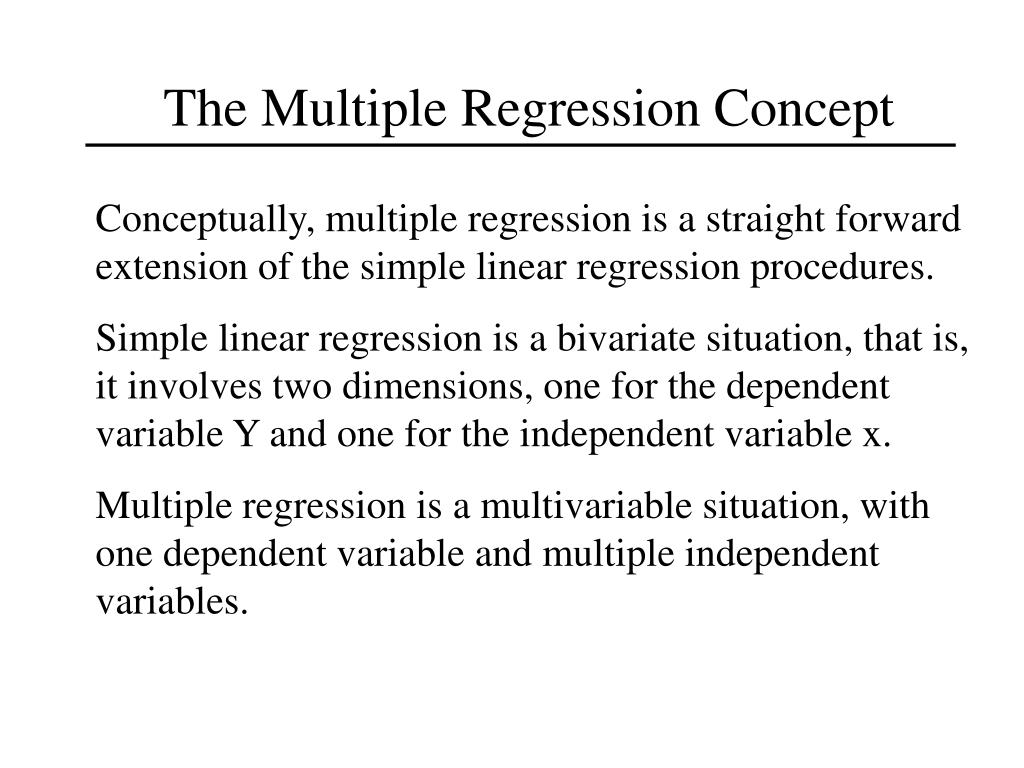 The Multiple Regression Concept

Conceptually, multiple regression is a straight forward extension of the simple linear regression procedures.

Simple linear regression is a bivariate situation, that is, it involves two dimensions, one for the dependent variable Y and one for the independent variable x.

Multiple regression is a multivariable situation, with one dependent variable and multiple independent variables.